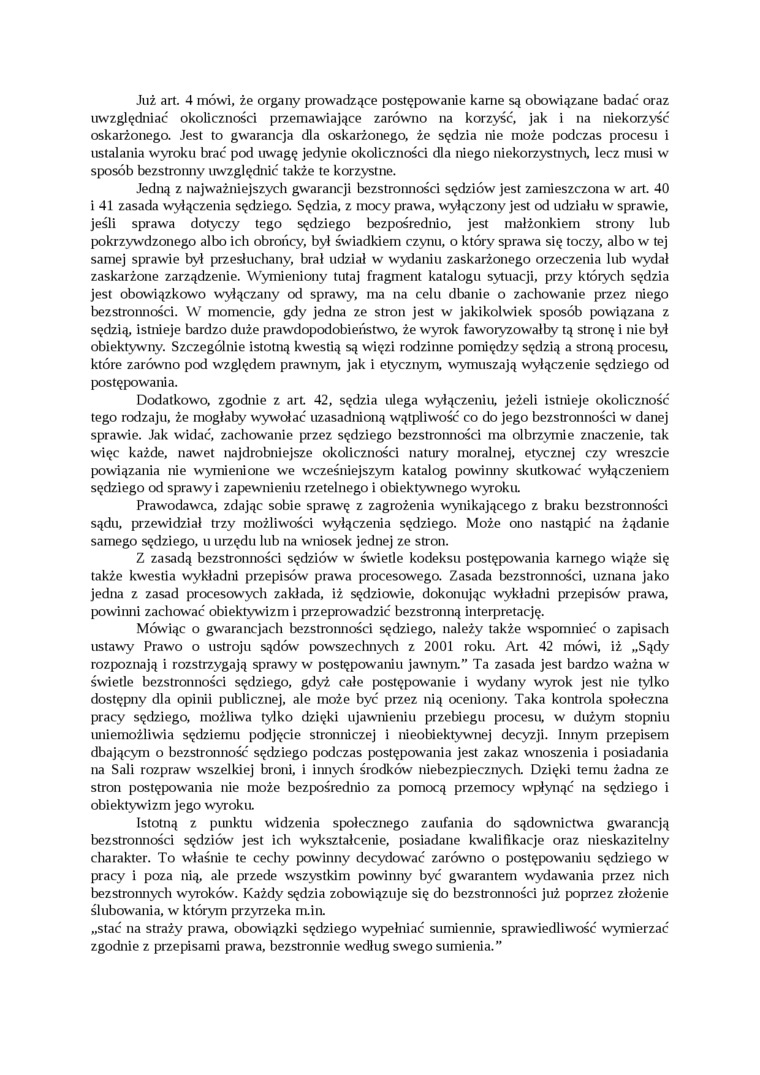 Już art. 4 mówi, że organy prowadzące postępowanie karne są obowiązane badać oraz uwzględniać okoliczności przemawiające zarówno na korzyść, jak i na niekorzyść oskarżonego. Jest to gwarancja dla oskarżonego, że sędzia nie może podczas procesu i ustalania wyroku brać pod uwagę jedynie okoliczności dla niego niekorzystnych, lecz musi w sposób bezstronny uwzględnić także te korzystne.

Jedną z najważniejszych gwarancji bezstronności sędziów jest zamieszczona w art. 40 i 41 zasada wyłączenia sędziego. Sędzia, z mocy prawa, wyłączony jest od udziału w sprawie, jeśli sprawa dotyczy tego sędziego bezpośrednio, jest małżonkiem strony lub pokrzywdzonego albo ich obrońcy, był świadkiem czynu, o który sprawa się toczy, albo w tej samej sprawie był przesłuchany, brał udział w wydaniu zaskarżonego orzeczenia lub wydał zaskarżone zarządzenie. Wymieniony tutaj fragment katalogu sytuacji, przy których sędzia jest obowiązkowo wyłączany od sprawy, ma na celu dbanie o zachowanie przez niego bezstronności. W momencie, gdy jedna ze stron jest w jakikolwiek sposób powiązana z sędzią, istnieje bardzo duże prawdopodobieństwo, że wyrok faworyzowałby tą stronę i nie był obiektywny. Szczególnie istotną kwestią są więzi rodzinne pomiędzy sędzią a stroną procesu, które zarówno pod względem prawnym, jak i etycznym, wymuszają wyłączenie sędziego od postępowania.

Dodatkowo, zgodnie z art. 42, sędzia ulega wyłączeniu, jeżeli istnieje okoliczność tego rodzaju, że mogłaby wywołać uzasadnioną wątpliwość co do jego bezstronności w danej sprawie. Jak widać, zachowanie przez sędziego bezstronności ma olbrzymie znaczenie, tak więc każde, nawet najdrobniejsze okoliczności natury moralnej, etycznej czy wreszcie powiązania nie wymienione we wcześniejszym katalog powinny skutkować wyłączeniem sędziego od sprawy i zapewnieniu rzetelnego i obiektywnego wyroku.

Prawodawca, zdając sobie sprawę z zagrożenia wynikającego z braku bezstronności sądu, przewidział trzy możliwości wyłączenia sędziego. Może ono nastąpić na żądanie samego sędziego, u urzędu lub na wniosek jednej ze stron.

Z zasadą bezstronności sędziów w świetle kodeksu postępowania karnego wiąże się także kwestia wykładni przepisów prawa procesowego. Zasada bezstronności, uznana jako jedna z zasad procesowych zakłada, iż sędziowie, dokonując wykładni przepisów prawa, powinni zachować obiektywizm i przeprowadzić bezstronną interpretację.

Mówiąc o gwarancjach bezstronności sędziego, należy także wspomnieć o zapisach ustawy Prawo o ustroju sądów powszechnych z 2001 roku. Art. 42 mówi, iż „Sądy rozpoznają i rozstrzygają sprawy w postępowaniu jawnym.” Ta zasada jest bardzo ważna w świetle bezstronności sędziego, gdyż całe postępowanie i wydany wyrok jest nie tylko dostępny dla opinii publicznej, ale może być przez nią oceniony. Taka kontrola społeczna pracy sędziego, możliwa tylko dzięki ujawnieniu przebiegu procesu, w dużym stopniu uniemożliwia sędziemu podjęcie stronniczej i nieobiektywnej decyzji. Innym przepisem dbającym o bezstronność sędziego podczas postępowania jest zakaz wnoszenia i posiadania na Sali rozpraw wszelkiej broni, i innych środków niebezpiecznych. Dzięki temu żadna ze stron postępowania nie może bezpośrednio za pomocą przemocy wpłynąć na sędziego i obiektywizm jego wyroku.

Istotną z punktu widzenia społecznego zaufania do sądownictwa gwarancją bezstronności sędziów jest ich wykształcenie, posiadane kwalifikacje oraz nieskazitelny charakter. To właśnie te cechy powinny decydować zarówno o postępowaniu sędziego w pracy i poza nią, ale przede wszystkim powinny być gwarantem wydawania przez nich bezstronnych wyroków. Każdy sędzia zobowiązuje się do bezstronności już poprzez złożenie ślubowania, w którym przyrzeka m.in.
„stać na straży prawa, obowiązki sędziego wypełniać sumiennie, sprawiedliwość wymierzać zgodnie z przepisami prawa, bezstronnie według swego sumienia.”